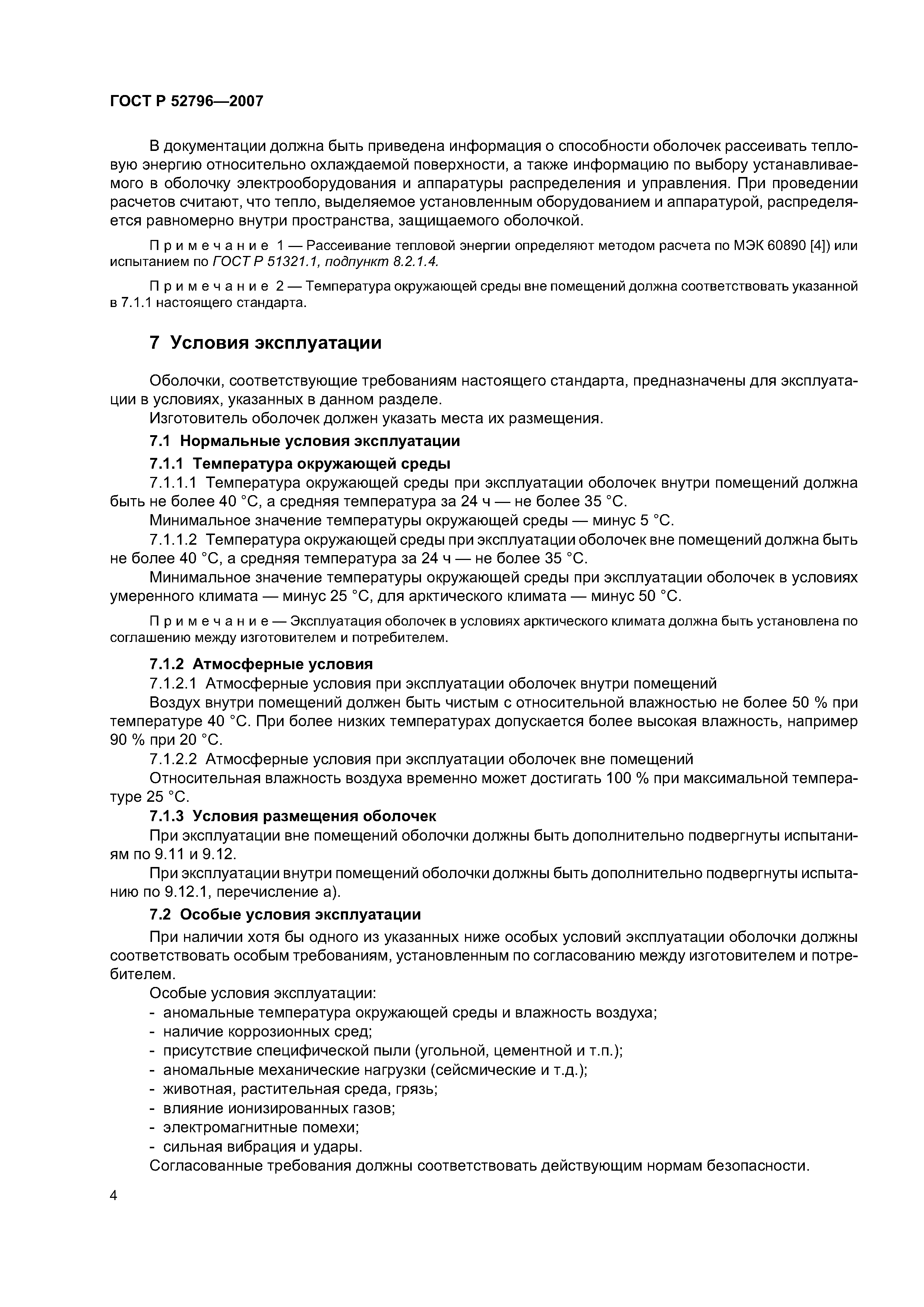 ГОСТ Р 52796—2007

В документации должна быть приведена информация о способности оболочек рассеивать тепловую энергию относительно охлаждаемой поверхности, а также информацию по выбору устанавливаемого в оболочку электрооборудования и аппаратуры распределения и управления. При проведении расчетов считают, что тепло, выделяемое установленным оборудованием и аппаратурой, распределяется равномерно внутри пространства, защищаемого оболочкой.

Примечание 1 — Рассеивание тепловой энергии определяют методом расчета по МЭК 60890 [4]) или испытанием по ГОСТ Р 51321.1, подпункт 8.2.1.4.

Примечание 2 — Температура окружающей среды вне помещений должна соответствовать указанной в 7.1.1 настоящего стандарта.

7 Условия эксплуатации

Оболочки, соответствующие требованиям настоящего стандарта, предназначены для эксплуатации в условиях, указанных в данном разделе.

Изготовитель оболочек должен указать места их размещения.

7.1 Нормальные условия эксплуатации

7.1.1 Температура окружающей среды

7.1.1.1 Температура окружающей среды при эксплуатации оболочек внутри помещений должна быть не более 40 °С, а средняя температура за 24 ч — не более 35 °С.

Минимальное значение температуры окружающей среды — минус 5 °С.

7.1.1.2 Температура окружающей среды при эксплуатации оболочек вне помещений должна быть не более 40 °С, а средняя температура за 24 ч — не более 35 °С.

Минимальное значение температуры окружающей среды при эксплуатации оболочек в условиях умеренного климата — минус 25 °С, для арктического климата — минус 50 °С.

Примечание — Эксплуатация оболочек в условиях арктического климата должна быть установлена по соглашению между изготовителем и потребителем.

7.1.2 Атмосферные условия

7.1.2.1 Атмосферные условия при эксплуатации оболочек внутри помещений

Воздух внутри помещений должен быть чистым с относительной влажностью не более 50 % при температуре 40 °С. При более низких температурах допускается более высокая влажность, например 90 % при 20 °С.

7.1.2.2 Атмосферные условия при эксплуатации оболочек вне помещений

Относительная влажность воздуха временно может достигать 100 % при максимальной температуре 25 °С.

7.1.3 Условия размещения оболочек

При эксплуатации вне помещений оболочки должны быть дополнительно подвергнуты испытаниям по 9.11 и 9.12.

При эксплуатации внутри помещений оболочки должны быть дополнительно подвергнуты испытанию по 9.12.1, перечисление а).

7.2 Особые условия эксплуатации

При наличии хотя бы одного из указанных ниже особых условий эксплуатации оболочки должны соответствовать особым требованиям, установленным по согласованию между изготовителем и потребителем.

Особые условия эксплуатации:
- аномальные температура окружающей среды и влажность воздуха;
- наличие коррозионных сред;
- присутствие специфической пыли (угольной, цементной и т.п.);
- аномальные механические нагрузки (сейсмические и т.д.);
- животная, растительная среда, грязь;
- влияние ионизированных газов;
- электромагнитные помехи;
- сильная вибрация и удары.

Согласованные требования должны соответствовать действующим нормам безопасности.

4